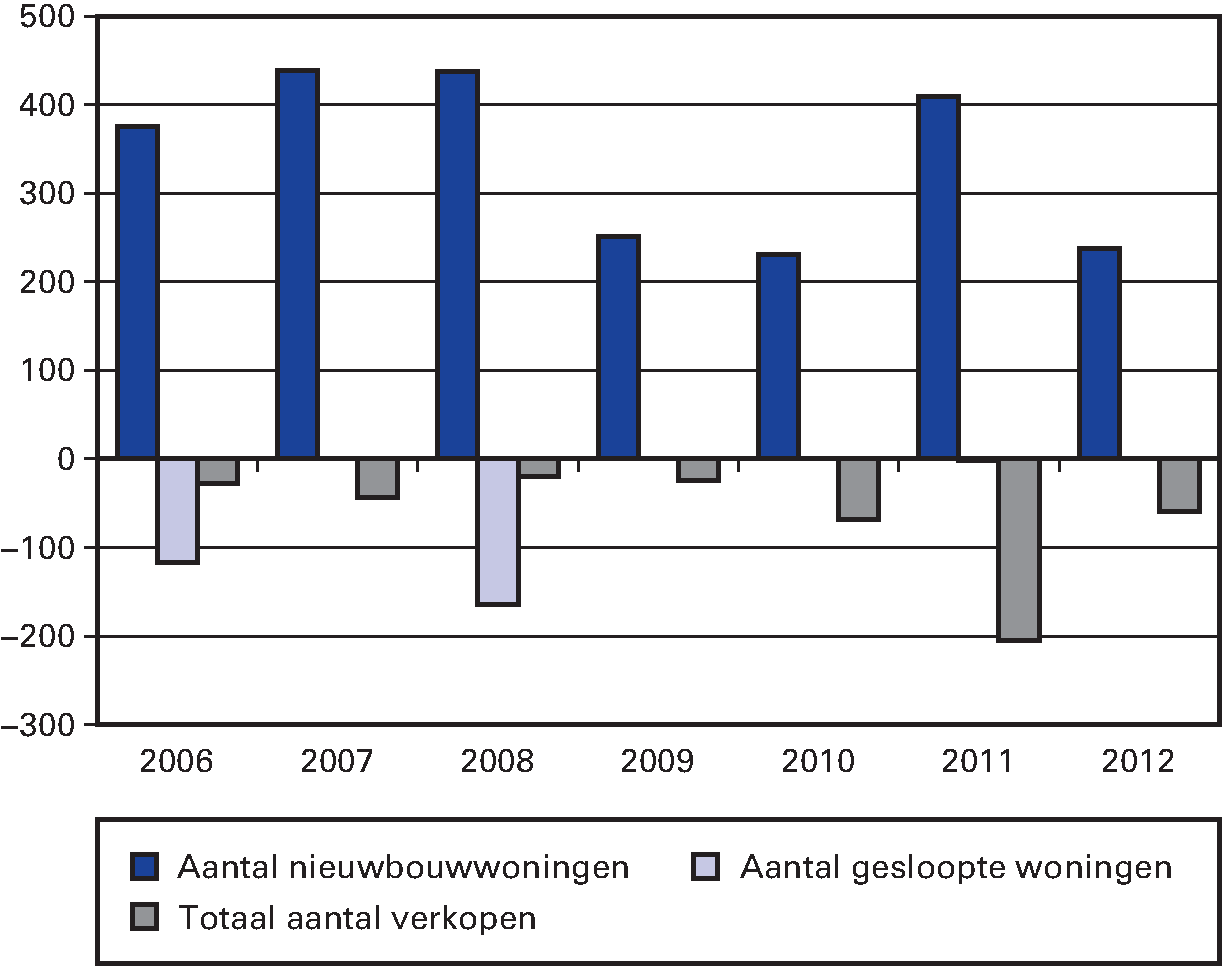 500
400
300
200
100
0
–100
–200
–300

2006
2007
2008
2009
2010
2011
2012

Aantal nieuwbouwwoningen
Aantal gesloopte woningen
Totaal aantal verkopen